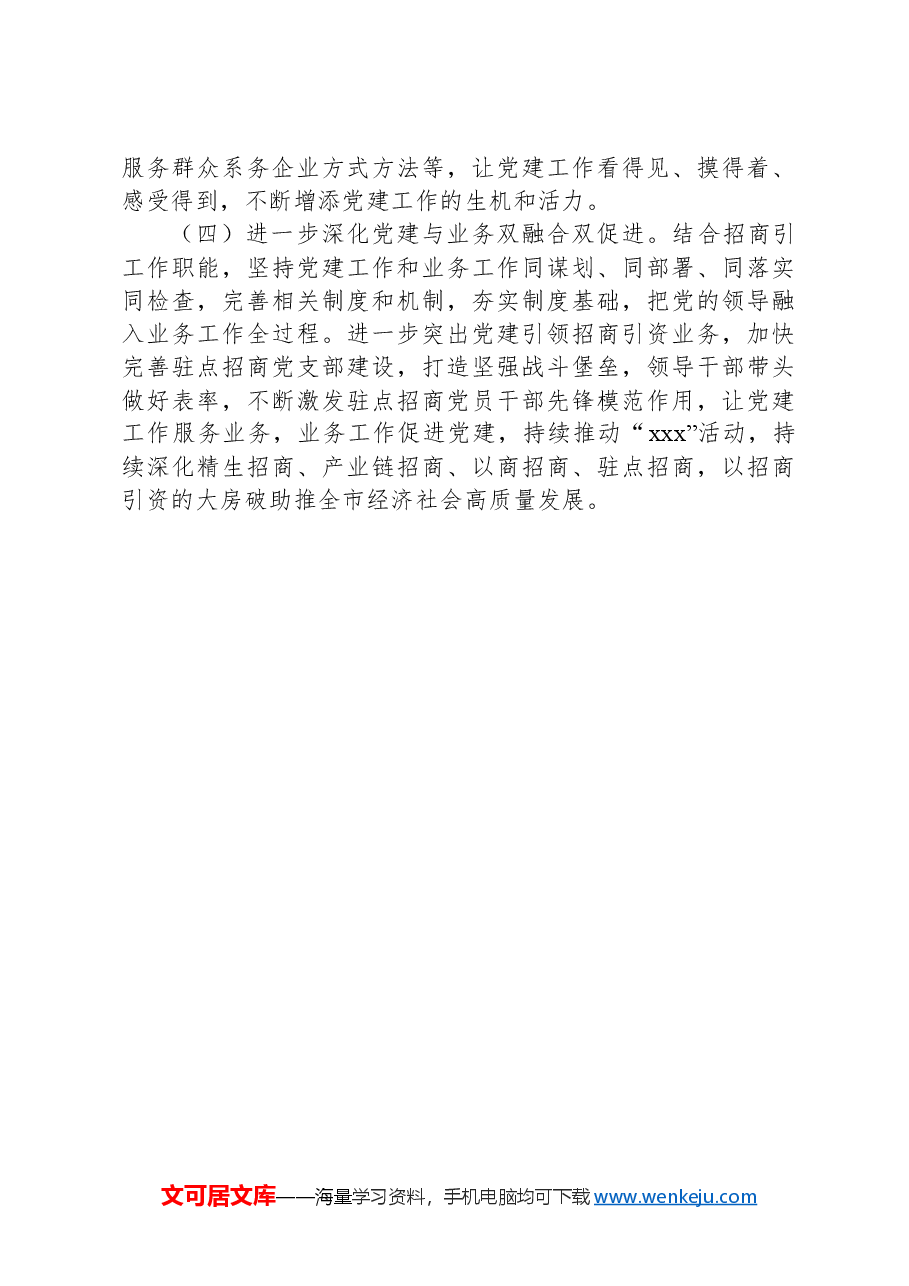 服务群众系务企业方式方法等，让党建工作看得见、摸得着、感受得到，不断增添党建工作的生机和活力。

（四）进一步深化党建与业务双融合双促进。结合招商引工作职能，坚持党建工作和业务工作同谋划、同部署、同落实同检查，完善相关制度和机制，夯实制度基础，把党的领导融入业务工作全过程。进一步突出党建引领招商引资业务，加快完善驻点招商党支部建设，打造坚强战斗堡垒，领导干部带头做好表率，不断激发驻点招商党员干部先锋模范作用，让党建工作服务业务，业务工作促进党建，持续推动“xxx”活动，持续深化精生招商、产业链招商、以商招商、驻点招商，以招商引资的大房破助推全市经济社会高质量发展。

文可居文库——海量学习资料，手机电脑均可下载 www.wenkeju.com